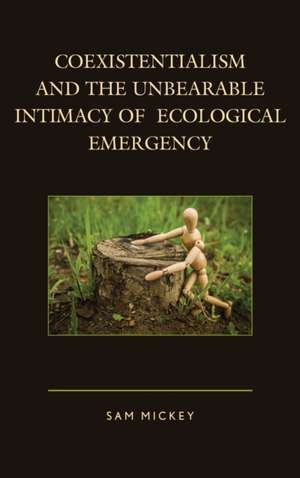 COEXISTENTIALISM AND THE UNBEARABLE INTIMACY OF ECOLOGICAL EMERGENCY

SAM MICKEY